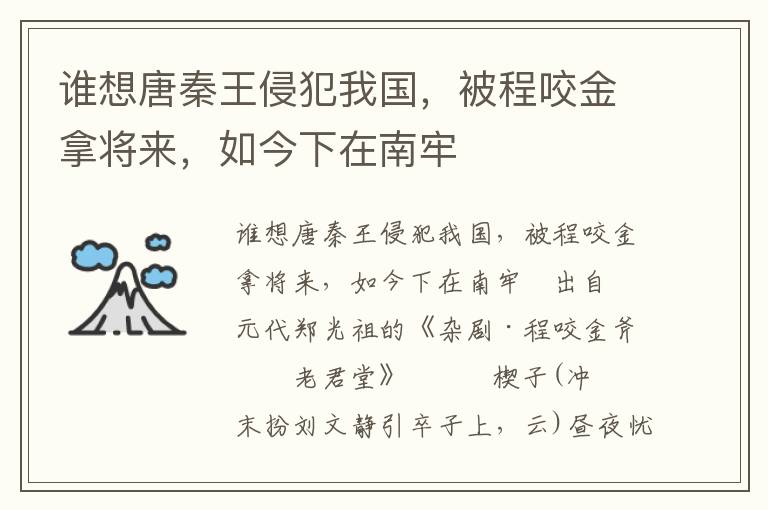 谁想唐秦王侵犯我国，被程咬金拿将来，如今下在南牢

谁想唐秦王侵犯我国，被程咬金拿将来，如今下在南牢　出自元代郑光祖的《杂剧·程咬金斧老君堂》　楔子（冲末扮刘文静引卒子上，云）昼夜忧